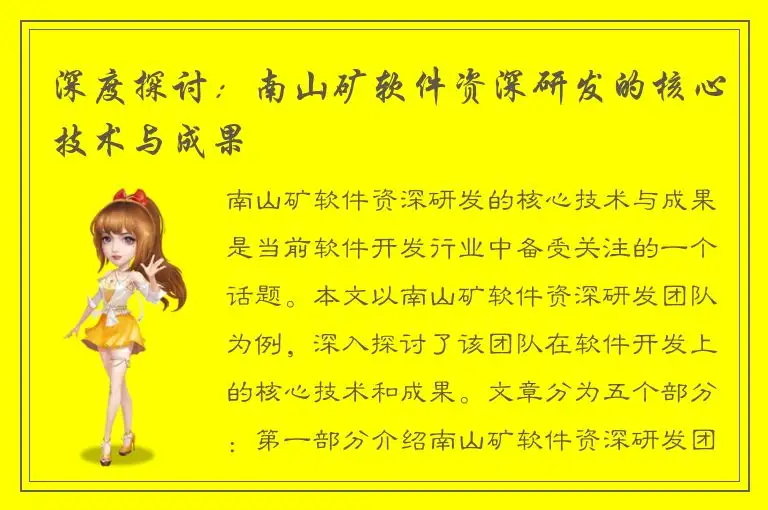 深度探讨：南山矿软件资深研发的核心技术与成果

南山矿软件资深研发的核心技术与成果是当前软件开发行业中备受关注的一个话题。本文以南山矿软件资深研发团队为例，深入探讨了该团队在软件开发上的核心技术和成果。文章分为五个部分：第一部分介绍南山矿软件资深研发团